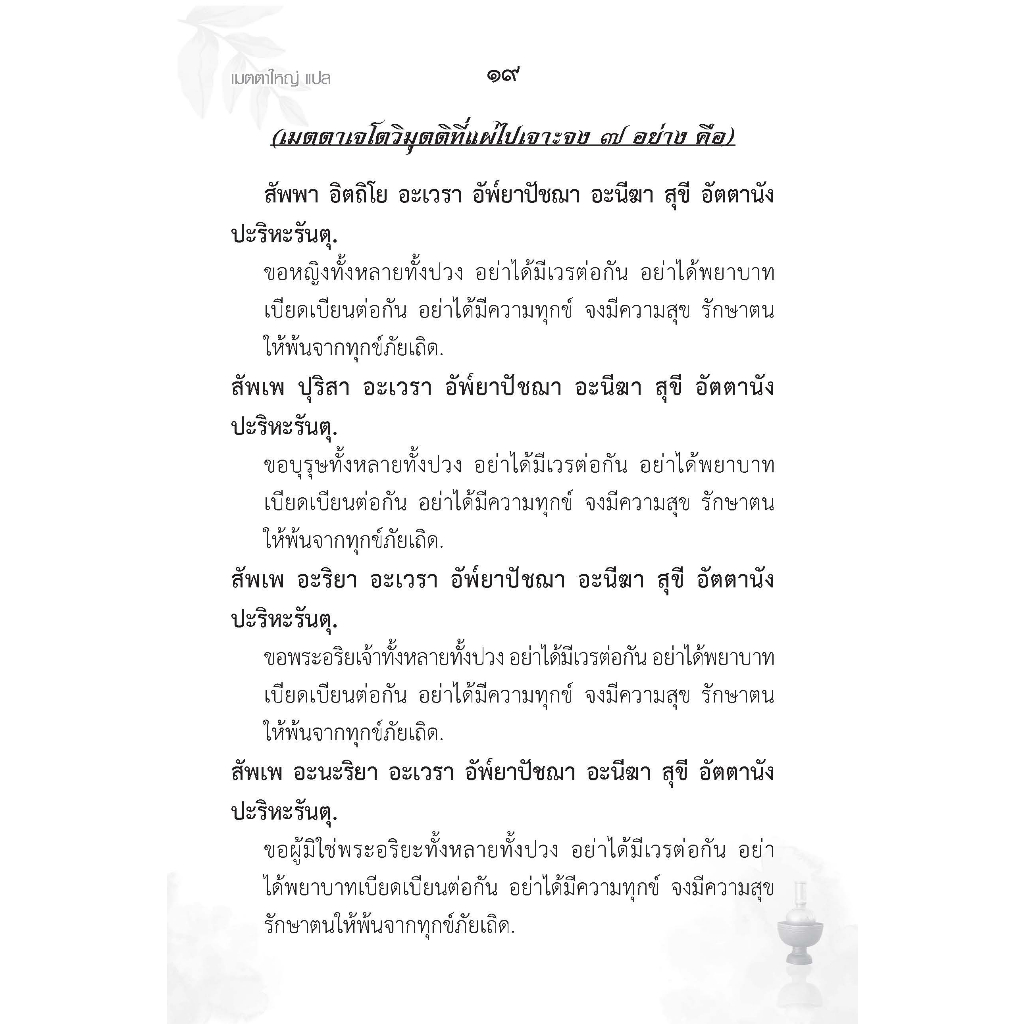 เมตตาใหญ่ แปล ๑๙

(เมตตาเจโตวิมุตติที่แผ่ไปเจาะจง ๗ อย่าง คือ)

สัพพา อิตถิโย อะเวรา อัพ์ยาปัชฌา อะนีฆา สุขี อัตตานัง ปะริหะรันตุ.

ขอหญิงทั้งหลายทั้งปวง อย่าได้มีเวรต่อกัน อย่าได้พยาบาทเบียดเบียนต่อกัน อย่าได้มีความทุกข์ จงมีความสุข รักษาตนให้พ้นจากทุกข์ภัยเถิด.

สัพเพ ปุริสา อะเวรา อัพ์ยาปัชฌา อะนีฆา สุขี อัตตานัง ปะริหะรันตุ.

ขอบุรุษทั้งหลายทั้งปวง อย่าได้มีเวรต่อกัน อย่าได้พยาบาทเบียดเบียนต่อกัน อย่าได้มีความทุกข์ จงมีความสุข รักษาตนให้พ้นจากทุกข์ภัยเถิด.

สัพเพ อะริยา อะเวรา อัพ์ยาปัชฌา อะนีฆา สุขี อัตตานัง ปะริหะรันตุ.

ขอพระอริยเจ้าทั้งหลายทั้งปวง อย่าได้มีเวรต่อกัน อย่าได้พยาบาทเบียดเบียนต่อกัน อย่าได้มีความทุกข์ จงมีความสุข รักษาตนให้พ้นจากทุกข์ภัยเถิด.

สัพเพ อะนะริยา อะเวรา อัพ์ยาปัชฌา อะนีฆา สุขี อัตตานัง ปะริหะรันตุ.

ขอผู้มิใช่พระอริยะทั้งหลายทั้งปวง อย่าได้มีเวรต่อกัน อย่าได้พยาบาทเบียดเบียนต่อกัน อย่าได้มีความทุกข์ จงมีความสุข รักษาตนให้พ้นจากทุกข์ภัยเถิด.